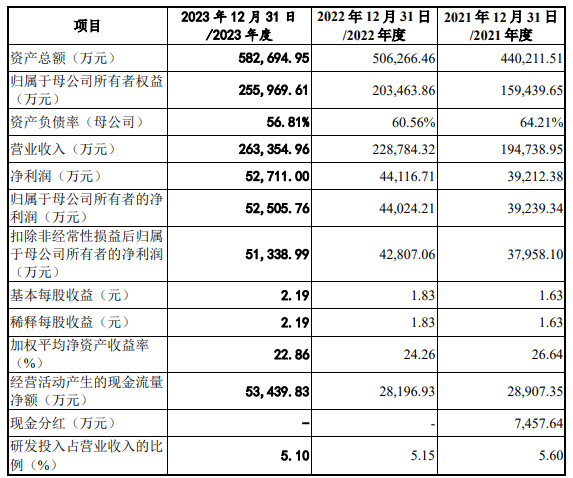 | 项目 | 2023 年 12 月 31 日 /2023 年度 | 2022 年 12 月 31 日 /2022 年度 | 2021 年 12 月 31 日 /2021 年度 |
|---|---|---|---|
| 资产总额（万元） | 582,694.95 | 506,266.46 | 440,211.51 |
| 归属于母公司所有者权益（万元） | 255,969.61 | 203,463.86 | 159,439.65 |
| 资产负债率（母公司） | 56.81% | 60.56% | 64.21% |
| 营业收入（万元） | 263,354.96 | 228,784.32 | 194,738.95 |
| 净利润（万元） | 52,711.00 | 44,116.71 | 39,212.38 |
| 归属于母公司所有者的净利润（万元） | 52,505.76 | 44,024.21 | 39,239.34 |
| 扣除非经常性损益后归属于母公司所有者的净利润（万元） | 51,338.99 | 42,807.06 | 37,958.10 |
| 基本每股收益（元） | 2.19 | 1.83 | 1.63 |
| 稀释每股收益（元） | 2.19 | 1.83 | 1.63 |
| 加权平均净资产收益率（%） | 22.86 | 24.26 | 26.64 |
| 经营活动产生的现金流量净额（万元） | 53,439.83 | 28,196.93 | 28,907.35 |
| 现金分红（万元） | - | - | 7,457.64 |
| 研发投入占营业收入的比例（%） | 5.10 | 5.15 | 5.60 |